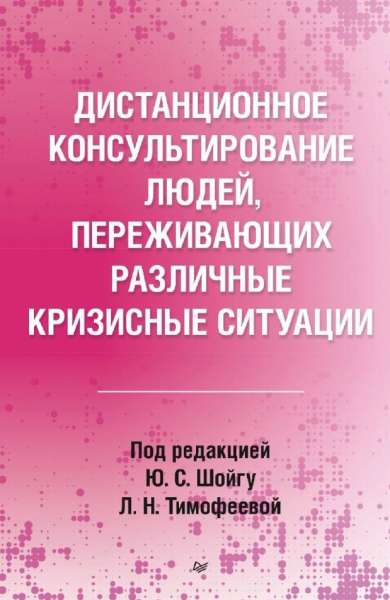 ДИСТАНЦИОННОЕ КОНСУЛЬТИРОВАНИЕ ЛЮДЕЙ, ПЕРЕЖИВАЮЩИХ РАЗЛИЧНЫЕ КРИЗИСНЫЕ СИТУАЦИИ

Под редакцией
Ю. С. Шойгу
Л. Н. Тимофеевой